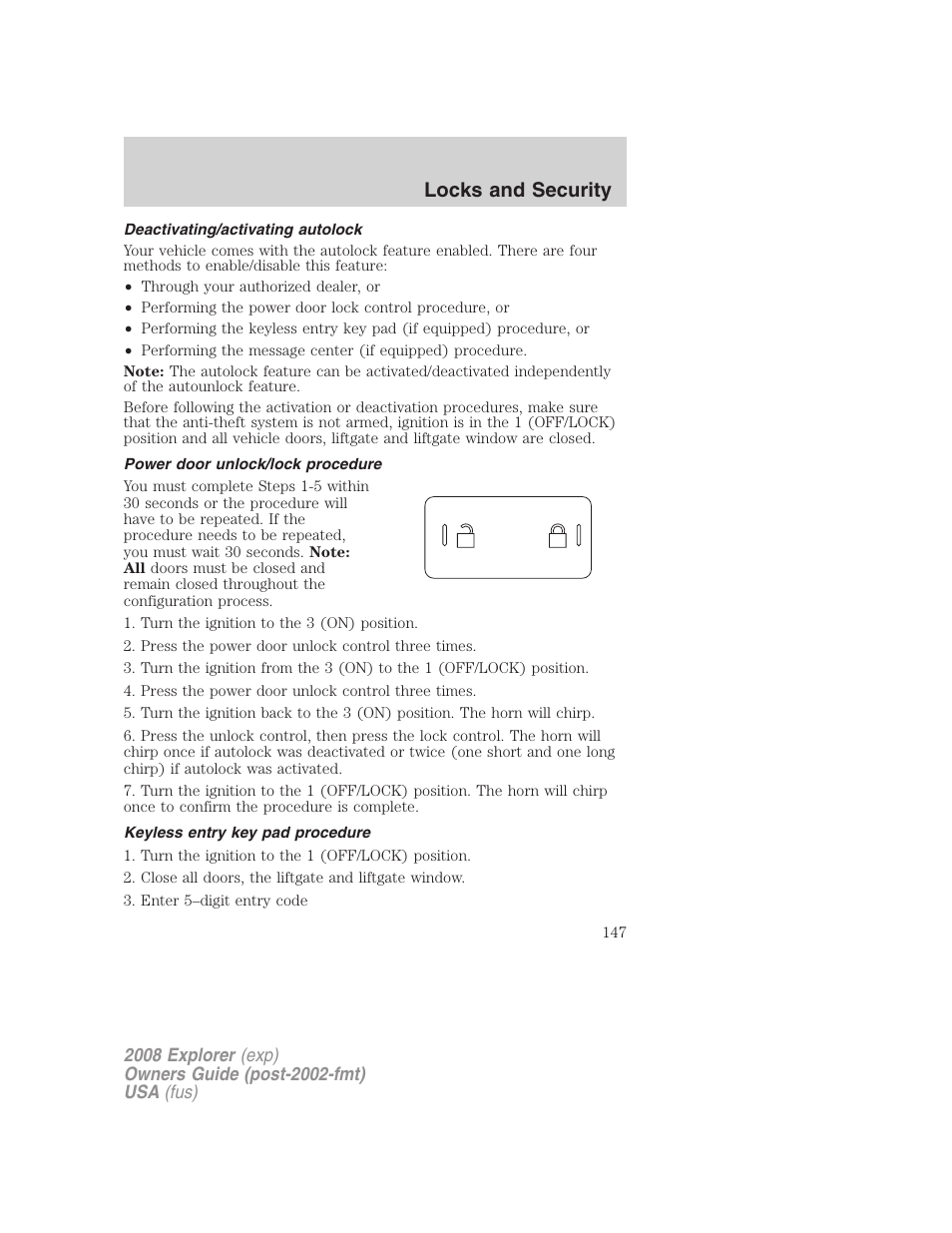 Locks and Security

Deactivating/activating autolock

Your vehicle comes with the autolock feature enabled. There are four methods to enable/disable this feature:

• Through your authorized dealer, or
• Performing the power door lock control procedure, or
• Performing the keyless entry key pad (if equipped) procedure, or
• Performing the message center (if equipped) procedure.

Note: The autolock feature can be activated/deactivated independently of the autounlock feature.

Before following the activation or deactivation procedures, make sure that the anti-theft system is not armed, ignition is in the 1 (OFF/LOCK) position and all vehicle doors, liftgate and liftgate window are closed.

Power door unlock/lock procedure

You must complete Steps 1-5 within 30 seconds or the procedure will have to be repeated. If the procedure needs to be repeated, you must wait 30 seconds. Note: All doors must be closed and remain closed throughout the configuration process.

1. Turn the ignition to the 3 (ON) position.
2. Press the power door unlock control three times.
3. Turn the ignition from the 3 (ON) to the 1 (OFF/LOCK) position.
4. Press the power door unlock control three times.
5. Turn the ignition back to the 3 (ON) position. The horn will chirp.
6. Press the unlock control, then press the lock control. The horn will chirp once if autolock was deactivated or twice (one short and one long chirp) if autolock was activated.
7. Turn the ignition to the 1 (OFF/LOCK) position. The horn will chirp once to confirm the procedure is complete.

Keyless entry key pad procedure

1. Turn the ignition to the 1 (OFF/LOCK) position.
2. Close all doors, the liftgate and liftgate window.
3. Enter 5–digit entry code

147

2008 Explorer (exp)
Owners Guide (post-2002-fmt)
USA (fus)